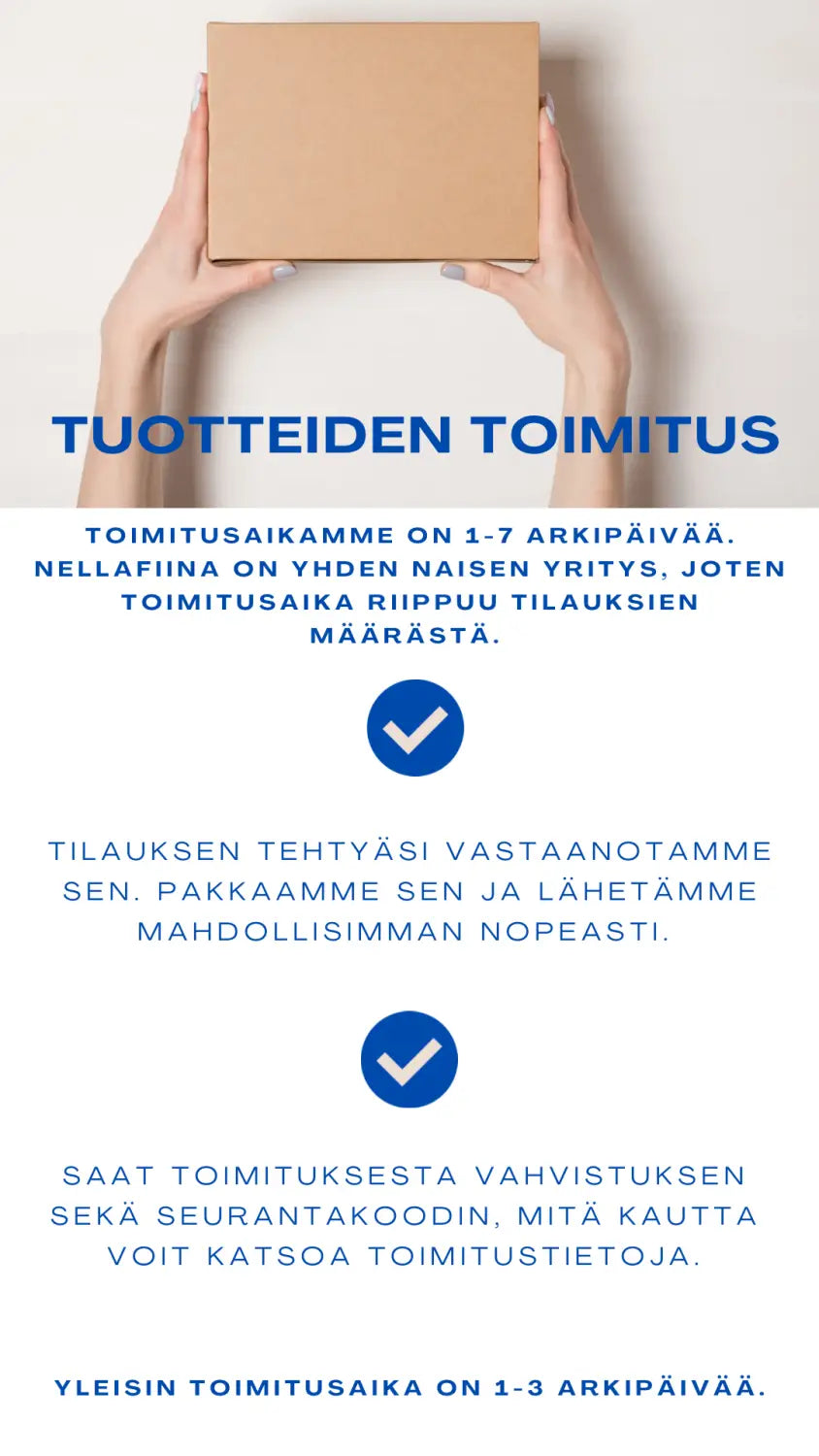 TUOTTEIDEN TOIMITUS

TOIMITUSAIKAMME ON 1-7 ARKIPÄIVÄÄ. NELLAFIINA ON YHDEN NAISEN YRITYS, JOTEN TOIMITUSAIKA RIIPPUU TILAUKSIEN MÄÄRÄSTÄ.

TILAUKSEN TEHTYÄSI VASTAANOTAMME SEN. PAKKAAMME SEN JA LÄHETÄMME MAHDOLLISIMMAN NOPEASTI.

SAAT TOIMITUKSESTA VAHVISTUKSEN SEKÄ SEURANTAKOODIN, MITÄ KAUTTA VOIT KATSOA TOIMITUSTIETOJA.

YLEISIN TOIMITUSAIKA ON 1-3 ARKIPÄIVÄÄ.